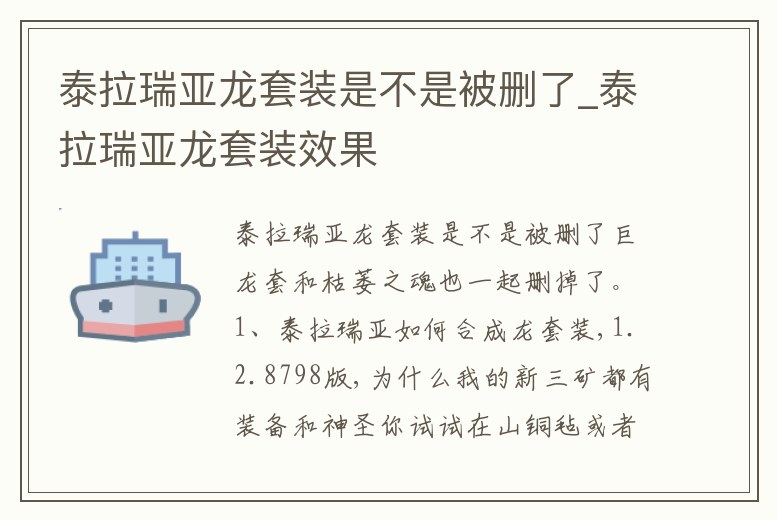 泰拉瑞亚龙套装是不是被删了_泰拉瑞亚龙套装效果

泰拉瑞亚龙套装是不是被删了巨龙套和枯萎之魂也一起删掉了。1、泰拉瑞亚如何合成龙套装，1.2.8798版，为什么我的新三矿都有装备和神圣你试试在山铜毡或者